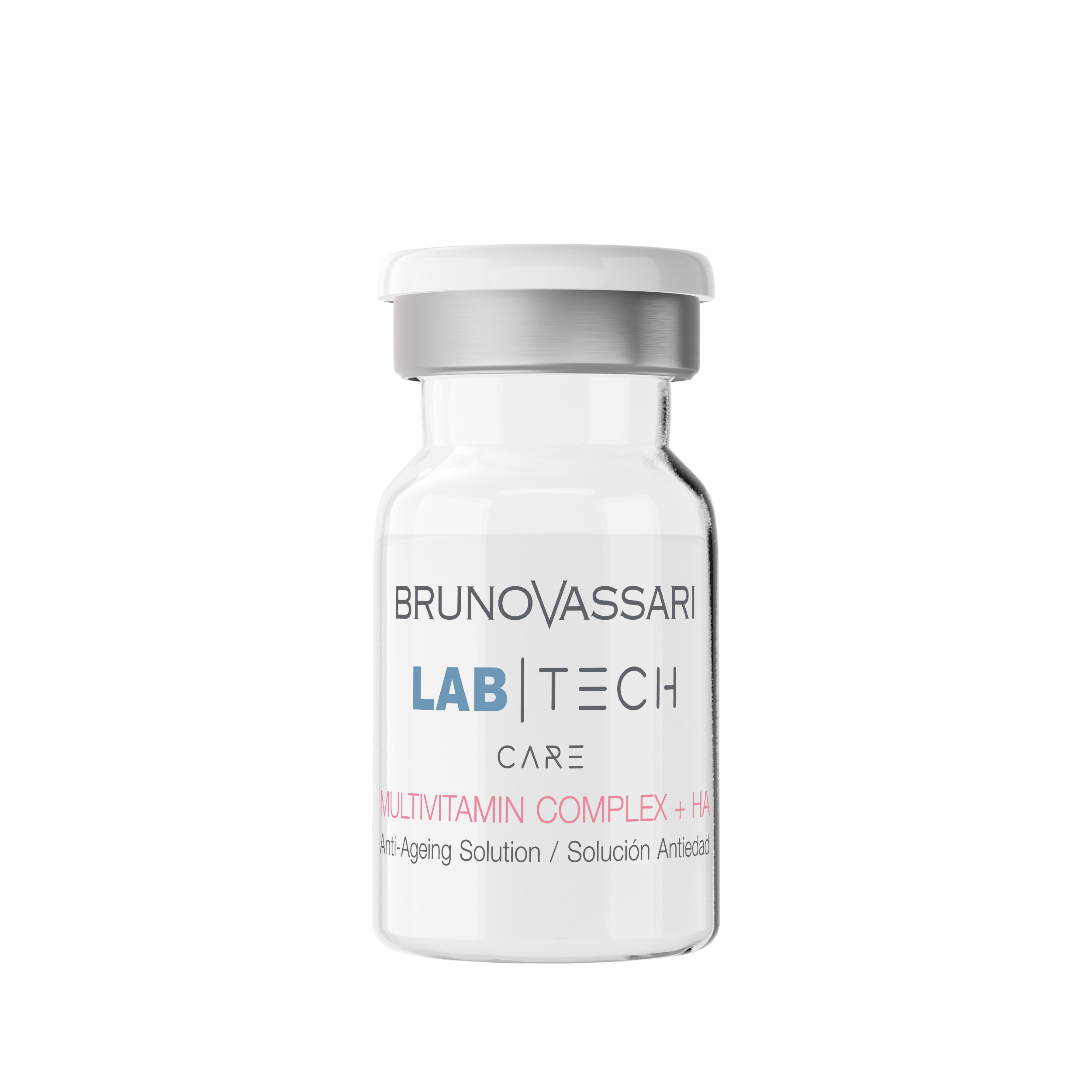 BRUNOVASSARI

LAB | TECH

CARE

MULTIVITAMIN COMPLEX + HA
Anti-Ageing Solution / Solución Antiedad